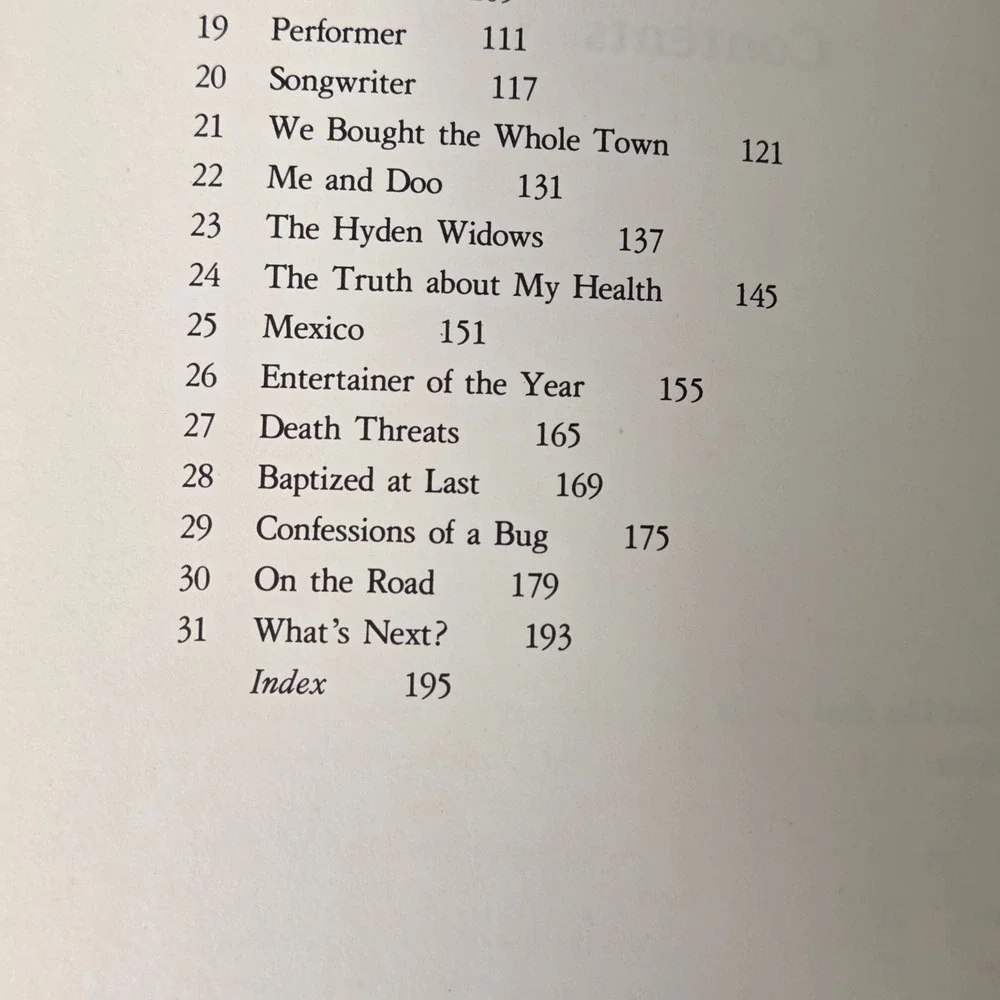 19 Performer 111
20 Songwriter 117
21 We Bought the Whole Town 121
22 Me and Doo 131
23 The Hyden Widows 137
24 The Truth about My Health 145
25 Mexico 151
26 Entertainer of the Year 155
27 Death Threats 165
28 Baptized at Last 169
29 Confessions of a Bug 175
30 On the Road 179
31 What's Next? 193
Index 195